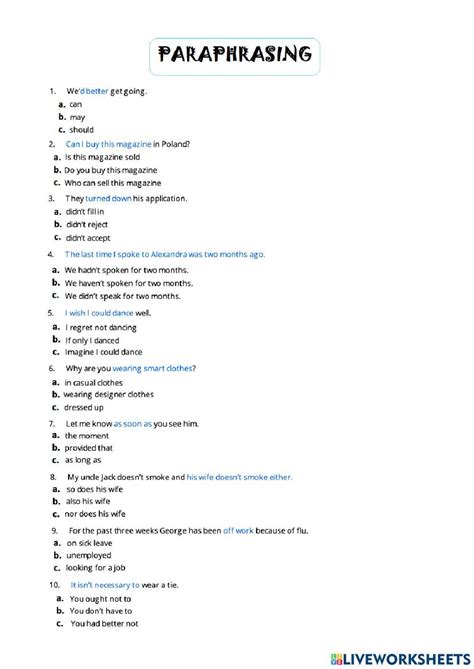 PARAPHRASING

1. We'd better get going.
a. can
b. may
c. should

2. Can I buy this magazine in Poland?
a. Is this magazine sold
b. Do you buy this magazine
c. Who can sell this magazine

3. They turned down his application.
a. didn't fill in
b. didn't reject
c. didn't accept

4. The last time I spoke to Alexandra was two months ago.
a. We hadn't spoken for two months.
b. We haven't spoken for two months.
c. We didn't speak for two months.

5. I wish I could dance well.
a. I regret not dancing
b. If only I danced
c. Imagine I could dance

6. Why are you wearing smart clothes?
a. in casual clothes
b. wearing designer clothes
c. dressed up

7. Let me know as soon as you see him.
a. the moment
b. provided that
c. as long as

8. My uncle Jack doesn't smoke and his wife doesn't smoke either.
a. so does his wife
b. also his wife
c. nor does his wife

9. For the past three weeks George has been off work because of flu.
a. on sick leave
b. unemployed
c. looking for a job

10. It isn't necessary to wear a tie.
a. You ought not to
b. You don't have to
c. You had better not

LIVEWORKSHEETS